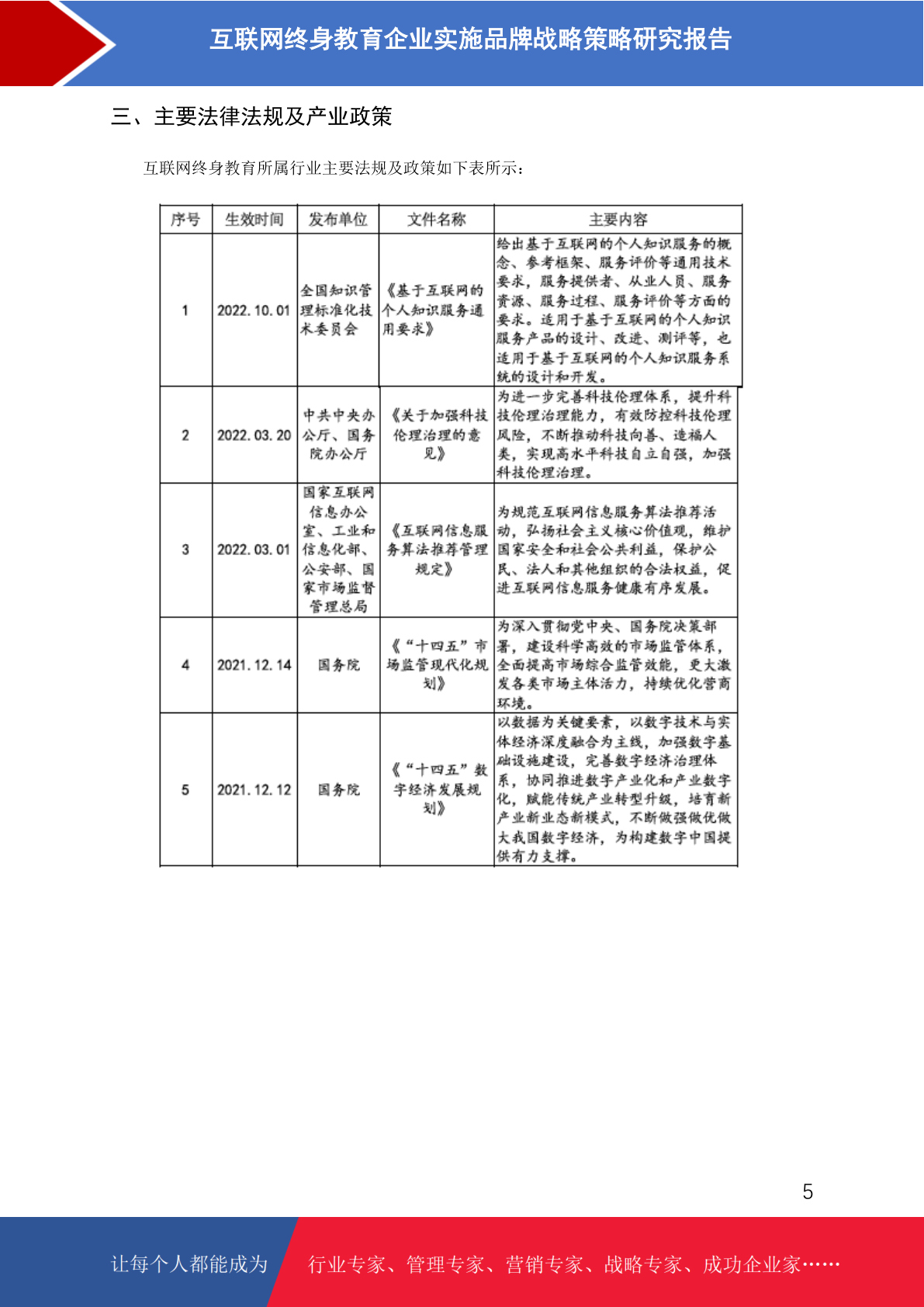 互联网终身教育企业实施品牌战略策略研究报告

三、主要法律法规及产业政策

互联网终身教育所属行业主要法规及政策如下表所示：

| 序号 | 生效时间 | 发布单位 | 文件名称 | 主要内容 |
|---|---|---|---|---|
| 1 | 2022.10.01 | 全国知识管理标准化技术委员会 | 《基于互联网的个人知识服务通用要求》 | 给出基于互联网的个人知识服务的概念、参考框架、服务评价等通用技术要求，服务提供者、从业人员、服务资源、服务过程、服务评价等方面的要求。适用于基于互联网的个人知识服务产品的设计、改进、测评等，也适用于基于互联网的个人知识服务系统的设计和开发。 |
| 2 | 2022.03.20 | 中共中央办公厅、国务院办公厅 | 《关于加强科技伦理治理的意见》 | 为进一步完善科技伦理体系，提升科技伦理治理能力，有效防控科技伦理风险，不断推动科技向善、造福人类，实现高水平科技自立自强，加强科技伦理治理。 |
| 3 | 2022.03.01 | 国家互联网信息办公室、工业和信息化部、公安部、国家市场监督管理总局 | 《互联网信息服务算法推荐管理规定》 | 为规范互联网信息服务算法推荐活动，弘扬社会主义核心价值观，维护国家安全和社会公共利益，保护公民、法人和其他组织的合法权益，促进互联网信息服务健康有序发展。 |
| 4 | 2021.12.14 | 国务院 | 《“十四五”市场监管现代化规划》 | 为深入贯彻党中央、国务院决策部署，建设科学高效的市场监管体系，全面提高市场综合监管效能，更大激发各类市场主体活力，持续优化营商环境。 |
| 5 | 2021.12.12 | 国务院 | 《“十四五”数字经济发展规划》 | 以数据为关键要素，以数字技术与实体经济深度融合为主线，加强数字基础设施建设，完善数字经济治理体系，协同推进数字产业化和产业数字化，赋能传统产业转型升级，培育新产业新业态新模式，不断做强做优做大我国数字经济，为构建数字中国提供有力支撑。 |

5

让每个人都能成为 行业专家、管理专家、营销专家、战略专家、成功企业家……